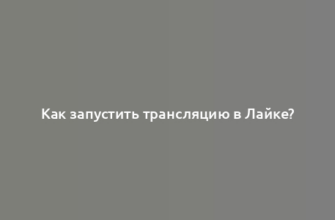 Как запустить трансляцию в Лайке?